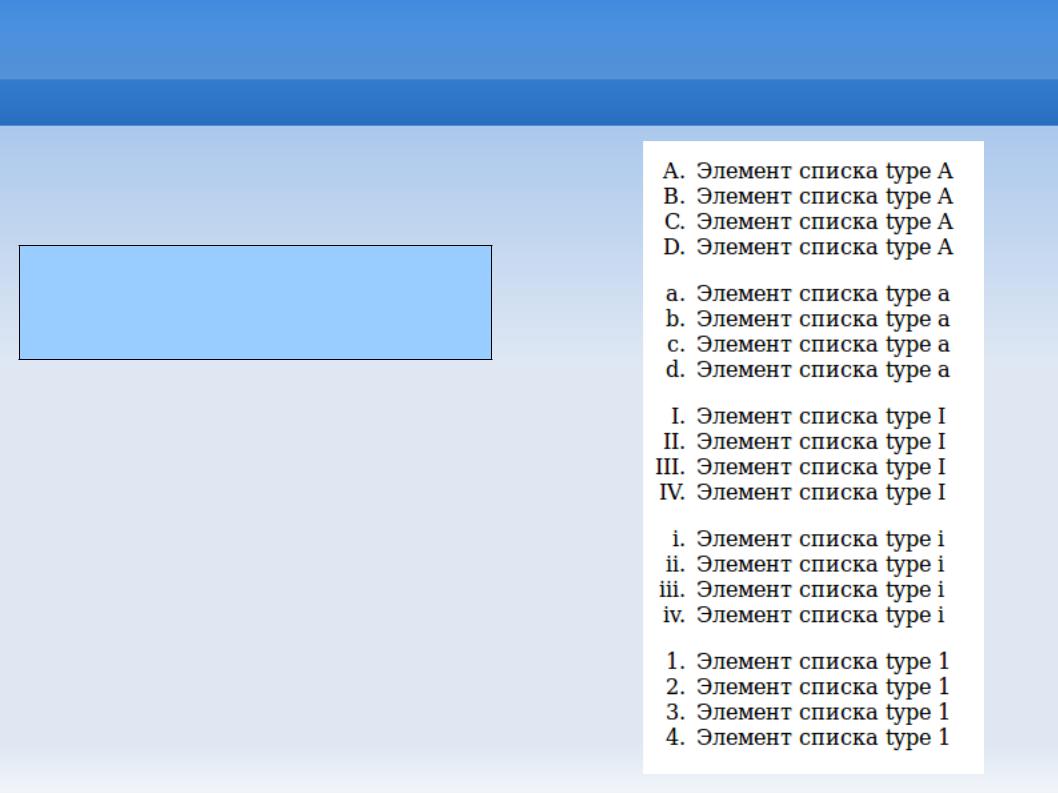 A. Элемент списка type A
B. Элемент списка type A
C. Элемент списка type A
D. Элемент списка type A

a. Элемент списка type a
b. Элемент списка type a
c. Элемент списка type a
d. Элемент списка type a

I. Элемент списка type I
II. Элемент списка type I
III. Элемент списка type I
IV. Элемент списка type I

i. Элемент списка type i
ii. Элемент списка type i
iii. Элемент списка type i
iv. Элемент списка type i

1. Элемент списка type 1
2. Элемент списка type 1
3. Элемент списка type 1
4. Элемент списка type 1